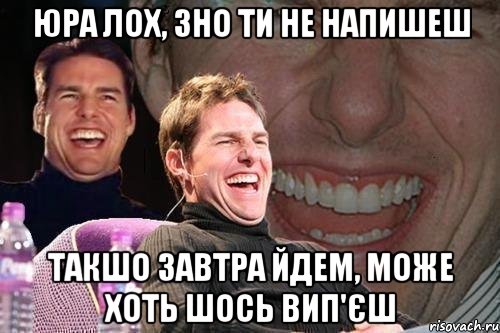 ЮРА ЛОХ, ЗНО ТИ НЕ НАПИШЕШ

ТАКШО ЗАВТРА ЙДЕМ, МОЖЕ ХОТЬ ШОСЬ ВИП'ЄШ

risovach.ru